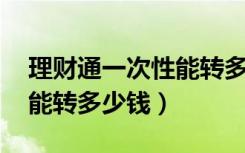 理财通一次性能转多
能转多少钱）